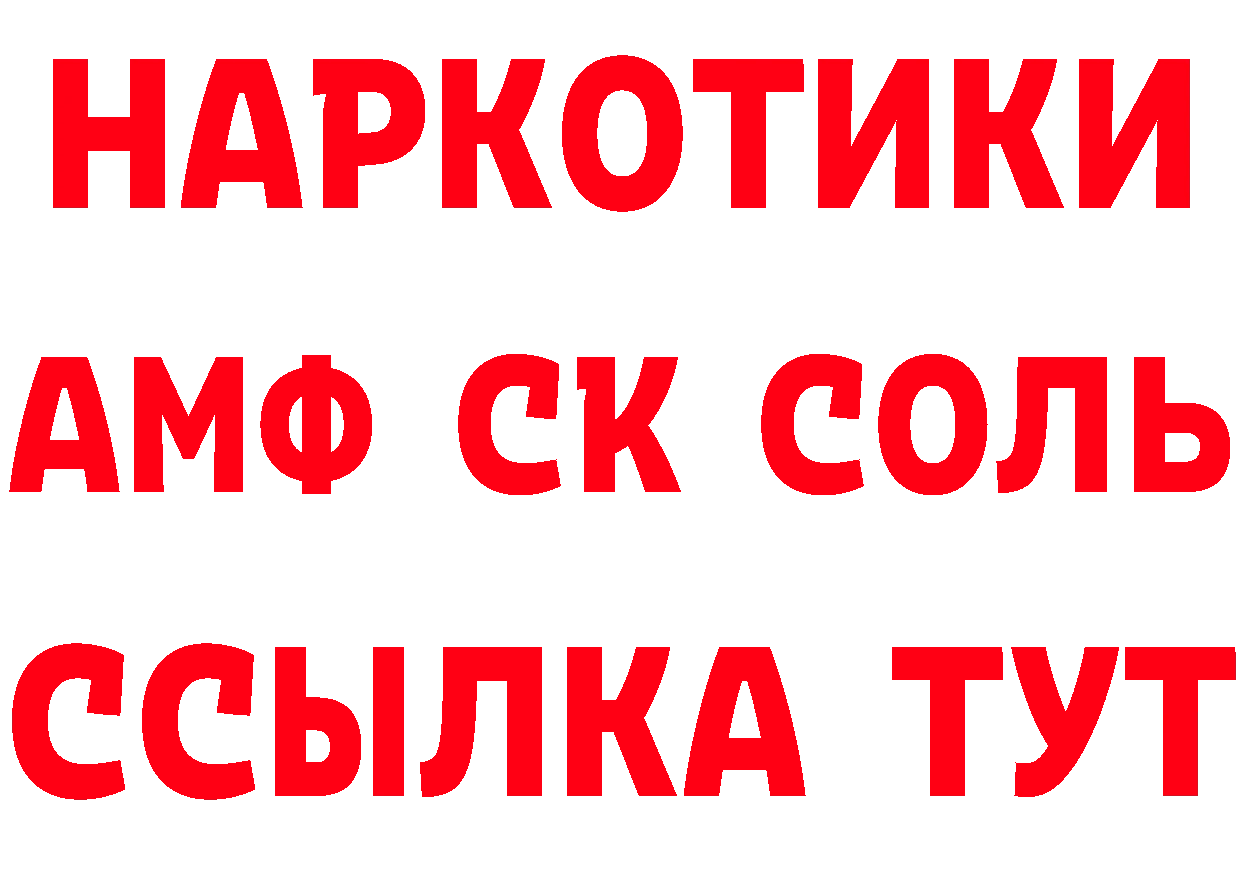 НАРКОТИКИ

АМФ СК СОЛЬ

ССЫЛКА ТУТ